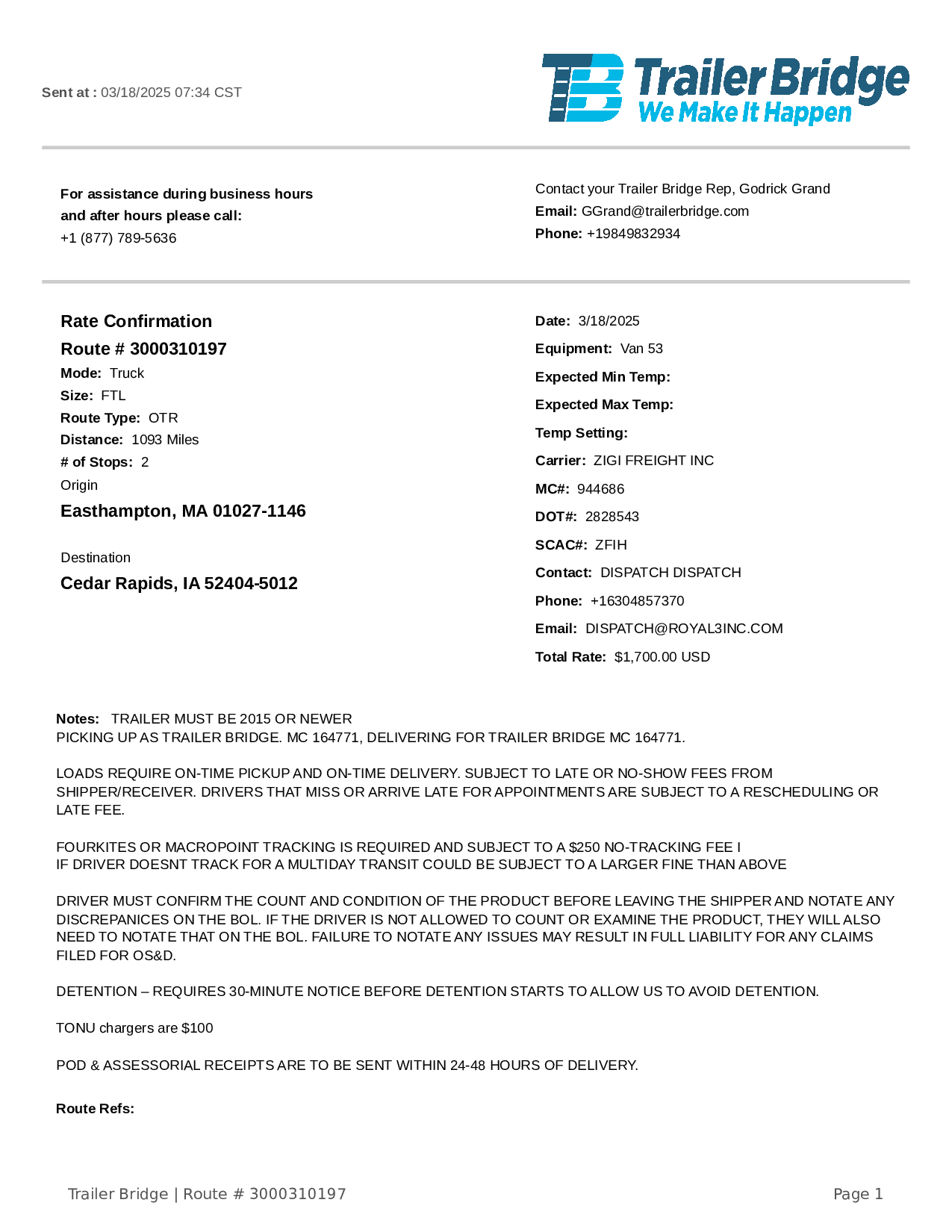 Sent at : 03/18/2025 07:34 CST

TB Trailer Bridge
We Make It Happen

For assistance during business hours and after hours please call:
+1 (877) 789-5636

Contact your Trailer Bridge Rep, Godrick Grand
Email: GGrand@trailerbridge.com
Phone: +19849832934

Rate Confirmation
Route # 3000310197
Mode: Truck
Size: FTL
Route Type: OTR
Distance: 1093 Miles
# of Stops: 2
Origin
Easthampton, MA 01027-1146

Destination
Cedar Rapids, IA 52404-5012

Date: 3/18/2025
Equipment: Van 53
Expected Min Temp:
Expected Max Temp:
Temp Setting:
Carrier: ZIGI FREIGHT INC
MC#: 944686
DOT#: 2828543
SCAC#: ZFIH
Contact: DISPATCH DISPATCH
Phone: +16304857370
Email: DISPATCH@ROYAL3INC.COM
Total Rate: $1,700.00 USD

Notes: TRAILER MUST BE 2015 OR NEWER
PICKING UP AS TRAILER BRIDGE. MC 164771, DELIVERING FOR TRAILER BRIDGE MC 164771.

LOADS REQUIRE ON-TIME PICKUP AND ON-TIME DELIVERY. SUBJECT TO LATE OR NO-SHOW FEES FROM SHIPPER/RECEIVER. DRIVERS THAT MISS OR ARRIVE LATE FOR APPOINTMENTS ARE SUBJECT TO A RESCHEDULING OR LATE FEE.

FOURKITES OR MACROPOINT TRACKING IS REQUIRED AND SUBJECT TO A $250 NO-TRACKING FEE I
IF DRIVER DOESNT TRACK FOR A MULTIDAY TRANSIT COULD BE SUBJECT TO A LARGER FINE THAN ABOVE

DRIVER MUST CONFIRM THE COUNT AND CONDITION OF THE PRODUCT BEFORE LEAVING THE SHIPPER AND NOTATE ANY DISCREPANICES ON THE BOL. IF THE DRIVER IS NOT ALLOWED TO COUNT OR EXAMINE THE PRODUCT, THEY WILL ALSO NEED TO NOTATE THAT ON THE BOL. FAILURE TO NOTATE ANY ISSUES MAY RESULT IN FULL LIABILITY FOR ANY CLAIMS FILED FOR OS&D.

DETENTION – REQUIRES 30-MINUTE NOTICE BEFORE DETENTION STARTS TO ALLOW US TO AVOID DETENTION.

TONU chargers are $100

POD & ASSESSORIAL RECEIPTS ARE TO BE SENT WITHIN 24-48 HOURS OF DELIVERY.

Route Refs:

Trailer Bridge | Route # 3000310197
Page 1